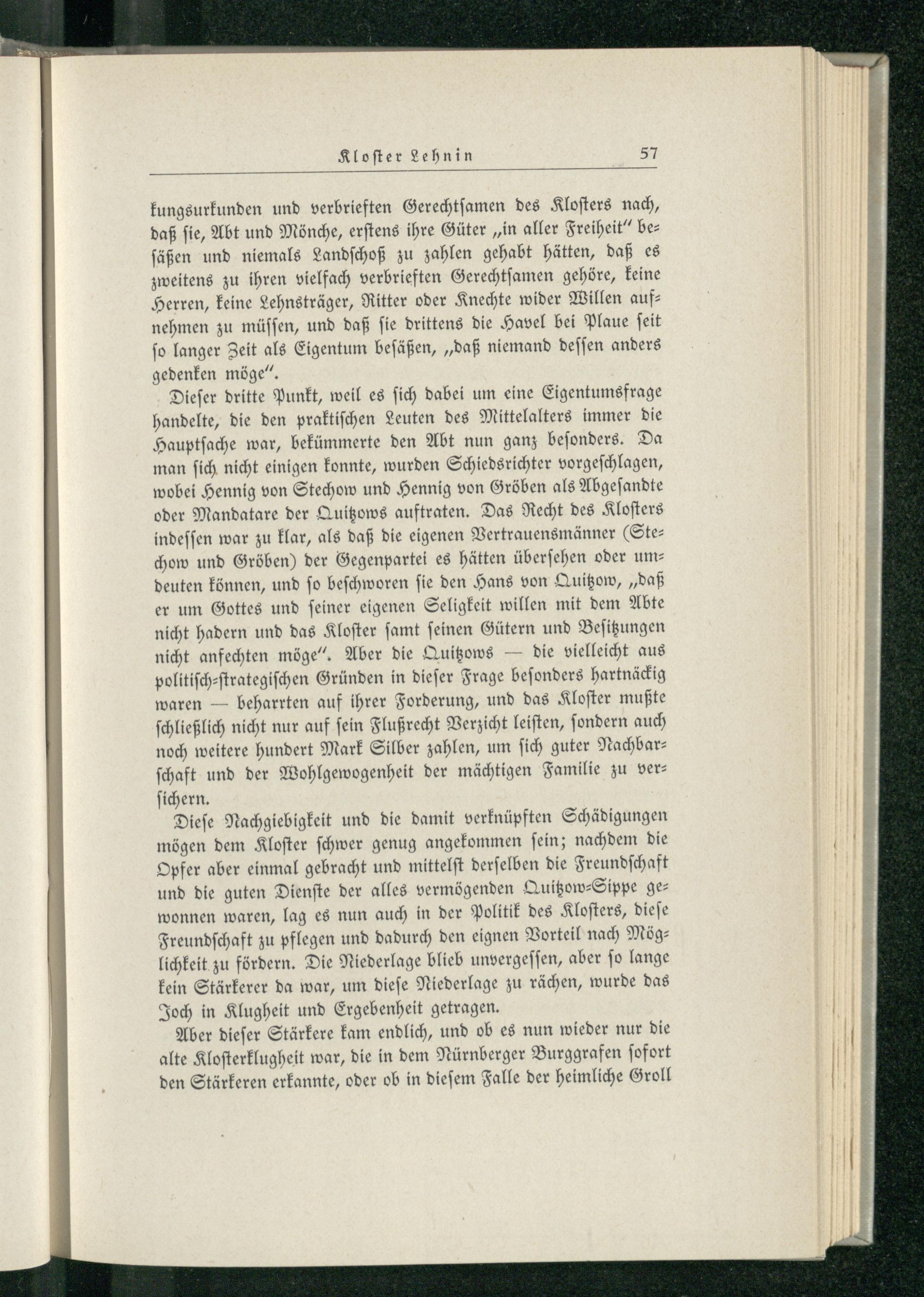 Kloster Lehnin 57

kungsurkunden und verbrieften Gerechtsamen des Klosters nach, daß sie, Abt und Mönche, erstens ihre Güter „in aller Freiheit" besäßen und niemals Landschoß zu zahlen gehabt hätten, daß es zweitens zu ihren vielfach verbrieften Gerechtsamen gehöre, keine Herren, keine Lehnsträger, Ritter oder Knechte wider Willen aufnehmen zu müssen, und daß sie drittens die Havel bei Plaue seit so langer Zeit als Eigentum besäßen, „daß niemand dessen anders gedenken möge".

Dieser dritte Punkt, weil es sich dabei um eine Eigentumsfrage handelte, die den praktischen Leuten des Mittelalters immer die Hauptsache war, bekümmerte den Abt nun ganz besonders. Da man sich nicht einigen konnte, wurden Schiedsrichter vorgeschlagen, wobei Hennig von Stechow und Hennig von Gröben als Abgesandte oder Mandatare der Quitzows auftraten. Das Recht des Klosters indessen war zu klar, als daß die eigenen Vertrauensmänner (Stechow und Gröben) der Gegenpartei es hätten übersehen oder umdeuten können, und so beschworen sie den Hans von Quitzow, „daß er um Gottes und seiner eigenen Seligkeit willen mit dem Abte nicht hadern und das Kloster samt seinen Gütern und Besitzungen nicht anfechten möge". Aber die Quitzows — die vielleicht aus politisch-strategischen Gründen in dieser Frage besonders hartnäckig waren — beharrten auf ihrer Forderung, und das Kloster mußte schließlich nicht nur auf sein Flußrecht Verzicht leisten, sondern auch noch weitere hundert Mark Silber zahlen, um sich guter Nachbarschaft und der Wohlgewogenheit der mächtigen Familie zu versichern.

Diese Nachgiebigkeit und die damit verknüpften Schädigungen mögen dem Kloster schwer genug angekommen sein; nachdem die Opfer aber einmal gebracht und mittelst derselben die Freundschaft und die guten Dienste der alles vermögenden Quitzow-Sippe gewonnen waren, lag es nun auch in der Politik des Klosters, diese Freundschaft zu pflegen und dadurch den eignen Vorteil nach Möglichkeit zu fördern. Die Niederlage blieb unvergessen, aber so lange kein Stärkerer da war, um diese Niederlage zu rächen, wurde das Joch in Klugheit und Ergebenheit getragen.

Aber dieser Stärkere kam endlich, und ob es nun wieder nur die alte Klosterklugheit war, die in dem Nürnberger Burggrafen sofort den Stärkeren erkannte, oder ob in diesem Falle der heimliche Groll